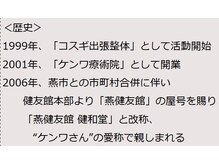 ＜歴史＞
1999年、「コスギ出張整体」として活動開始
2001年、「ケンワ療術院」として開業
2006年、燕市との市町村合併に伴い
健友館本部より「燕健友館」の屋号を賜り
「燕健友館 健和堂」と改称、
“ケンワさん”の愛称で親しまれる